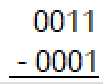 0011
- 0001